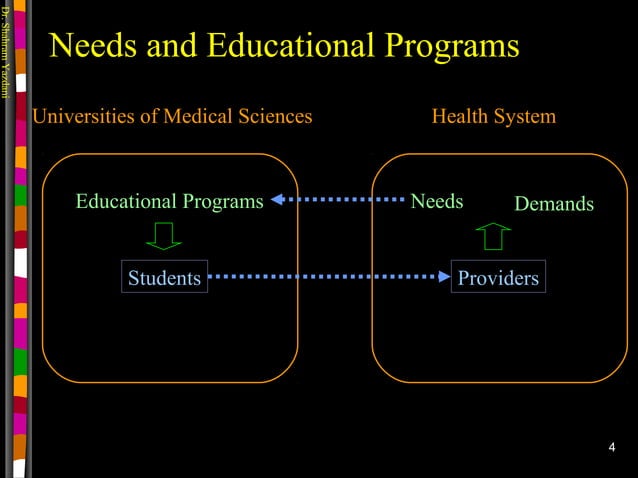 Dr. Shahram Yazdani

Needs and Educational Programs

Universities of Medical Sciences

Health System

Educational Programs

Needs

Demands

Students

Providers

4